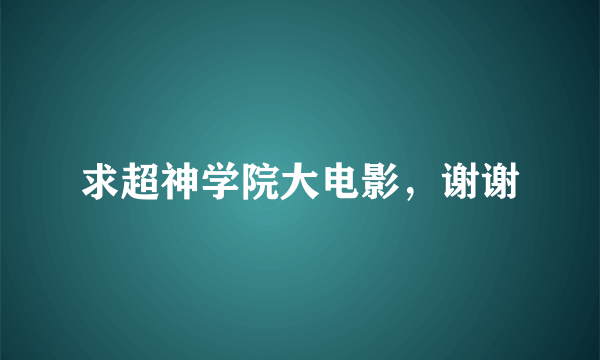 求超神学院大电影，谢谢